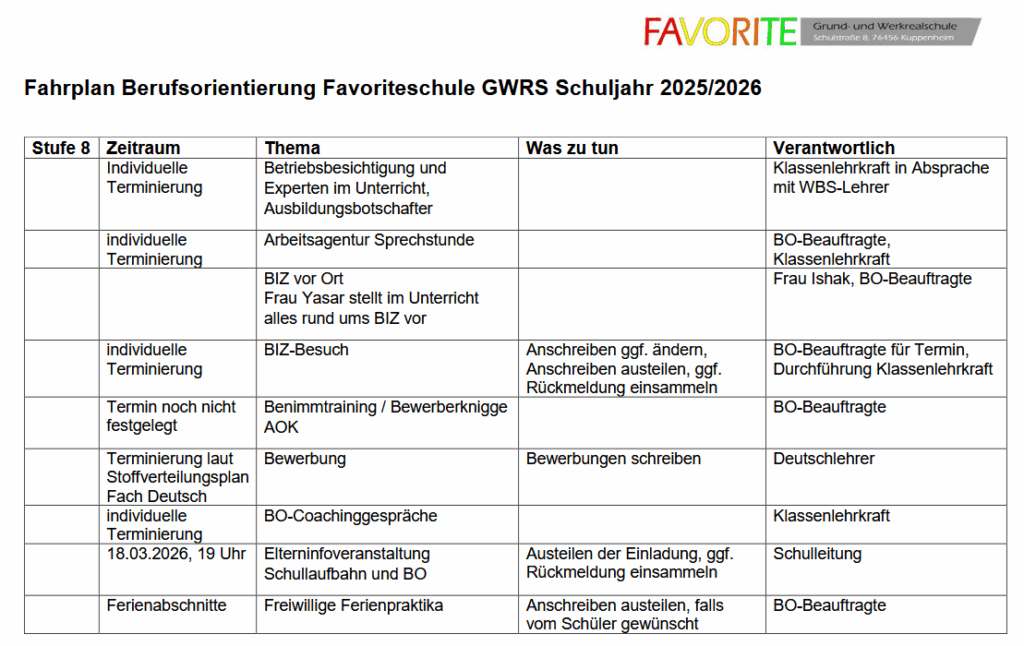 FAVORITE Grund- und Werkrealschule Schulstraße 8, 76456 Kuppenheim

Fahrplan Berufsorientierung Favoriteschule GWRS Schuljahr 2025/2026

| Stufe 8 | Zeitraum | Thema | Was zu tun | Verantwortlich |
|---|---|---|---|---|
| | Individuelle Terminierung | Betriebsbesichtigung und Experten im Unterricht, Ausbildungsbotschafter | | Klassenlehrkraft in Absprache mit WBS-Lehrer |
| | individuelle Terminierung | Arbeitsagentur Sprechstunde | | BO-Beauftragte, Klassenlehrkraft |
| | | BIZ vor Ort Frau Yasar stellt im Unterricht alles rund ums BIZ vor | | Frau Ishak, BO-Beauftragte |
| | individuelle Terminierung | BIZ-Besuch | Anschreiben ggf. ändern, Anschreiben austeilen, ggf. Rückmeldung einsammeln | BO-Beauftragte für Termin, Durchführung Klassenlehrkraft |
| | Termin noch nicht festgelegt | Benimmtraining / Bewerberknigge AOK | | BO-Beauftragte |
| | Terminierung laut Stoffverteilungsplan Fach Deutsch | Bewerbung | Bewerbungen schreiben | Deutschlehrer |
| | individuelle Terminierung | BO-Coachinggespräche | | Klassenlehrkraft |
| | 18.03.2026, 19 Uhr | Elterninfoveranstaltung Schullaufbahn und BO | Austeilen der Einladung, ggf. Rückmeldung einsammeln | Schulleitung |
| | Ferienabschnitte | Freiwillige Ferienpraktika | Anschreiben austeilen, falls vom Schüler gewünscht | BO-Beauftragte |